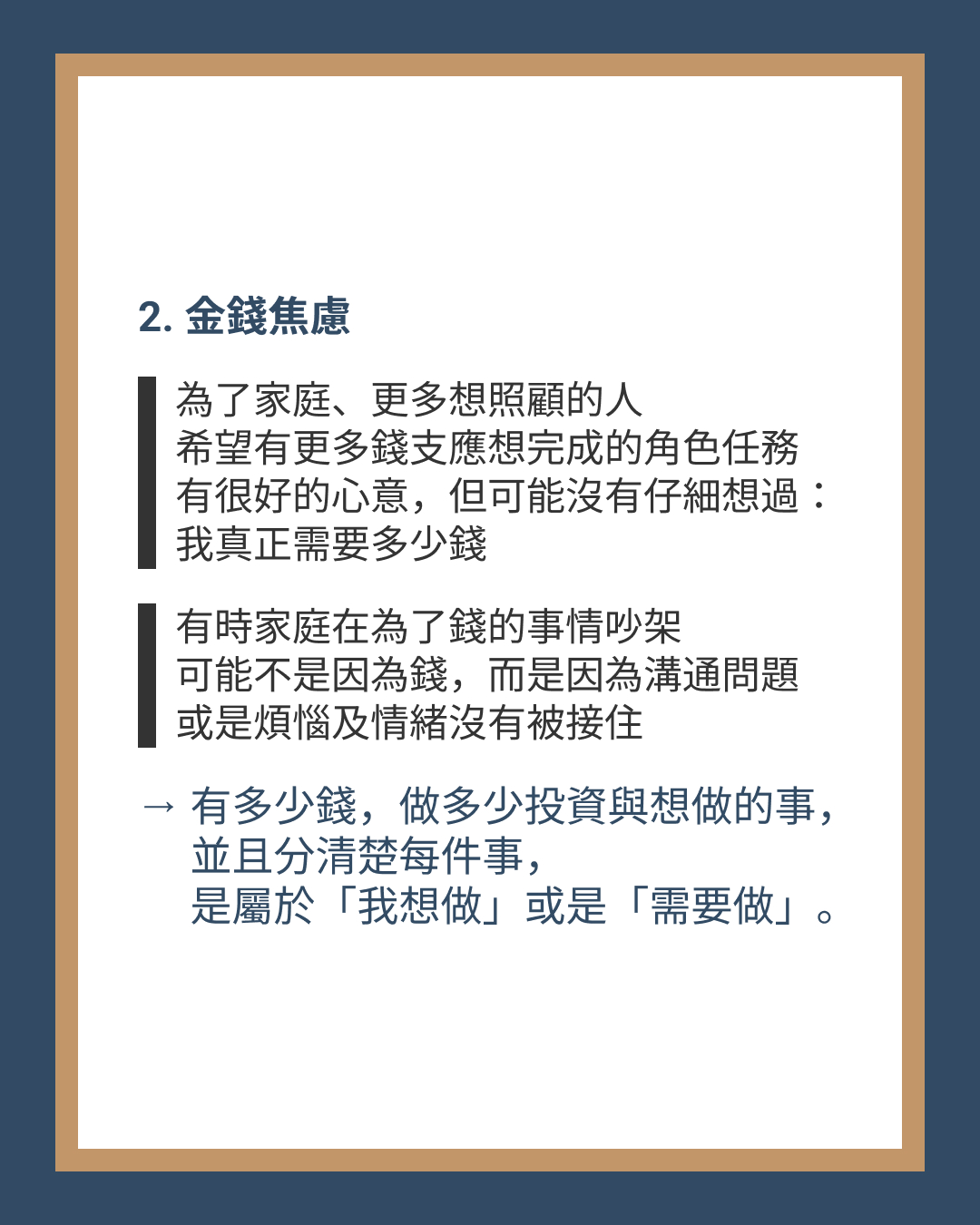 2. 金錢焦慮

為了家庭、更多想照顧的人
希望有更多錢支應想完成的角色任務
有很好的心意，但可能沒有仔細想過：
我真正需要多少錢

有時家庭在為了錢的事情吵架
可能不是因為錢，而是因為溝通問題
或是煩惱及情緒沒有被接住

→ 有多少錢，做多少投資與想做的事，
並且分清楚每件事，
是屬於「我想做」或是「需要做」。